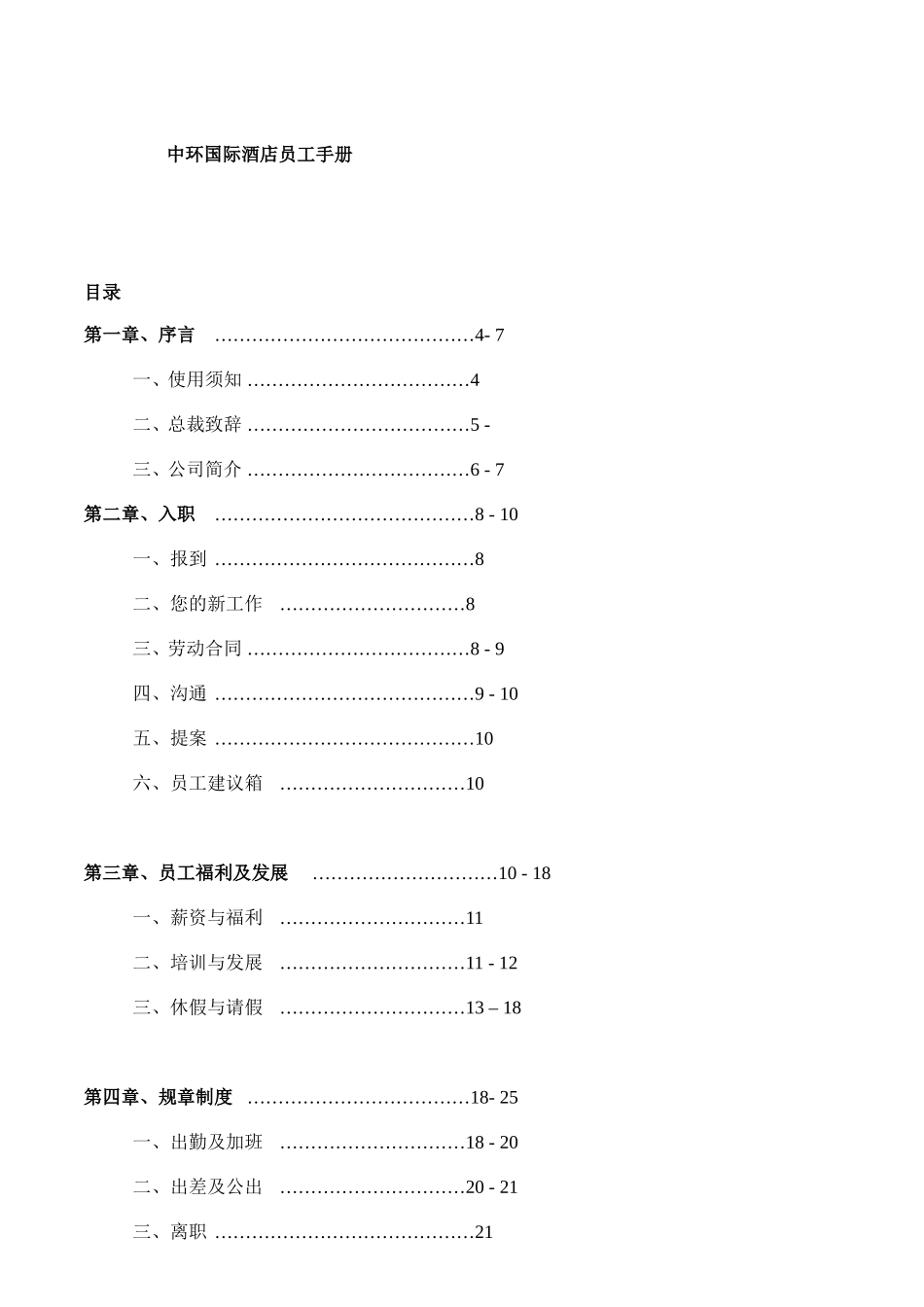 中环国际酒店员工手册

目录

第一章、序言 ……………………………………4- 7

一、使用须知 ………………………………4

二、总裁致辞 ………………………………5 -

三、公司简介 ………………………………6 - 7

第二章、入职 ……………………………………8 - 10

一、报到 ……………………………………8

二、您的新工作 …………………………8

三、劳动合同 ………………………………8 - 9

四、沟通 ……………………………………9 - 10

五、提案 ……………………………………10

六、员工建议箱 …………………………10

第三章、员工福利及发展 …………………………10 - 18

一、薪资与福利 …………………………11

二、培训与发展 …………………………11 - 12

三、休假与请假 …………………………13 – 18

第四章、规章制度 ………………………………18- 25

一、出勤及加班 …………………………18 - 20

二、出差及公出 …………………………20 - 21

三、离职 ……………………………………21